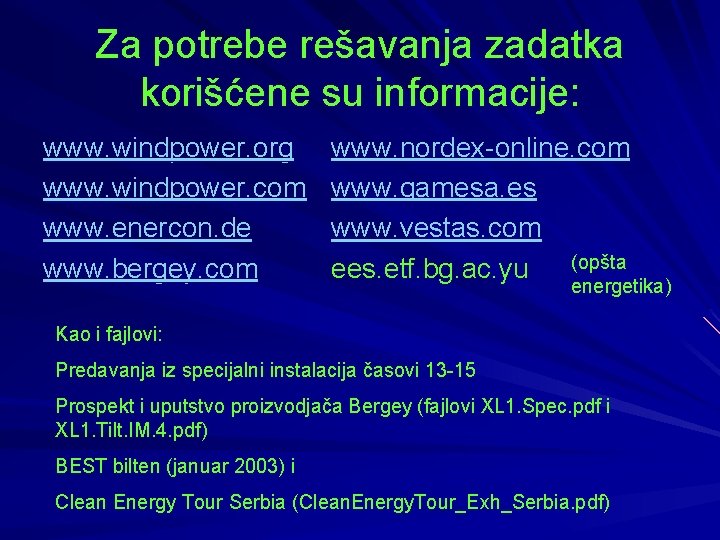 Za potrebe rešavanja zadatka korišćene su informacije:

www.windpower.org
www.windpower.com
www.enercon.de
www.bergey.com

www.nordex-online.com
www.gamesa.es
www.vestas.com
ees.etf.bg.ac.yu (opšta energetika)

Kao i fajlovi:

Predavanja iz specijalni instalacija časovi 13-15

Prospekt i uputstvo proizvodjača Bergey (fajlovi XL1.Spec.pdf i XL1.Tilt.IM.4.pdf)

BEST bilten (januar 2003) i

Clean Energy Tour Serbia (CleanEnergyTour_Exh_Serbia.pdf)